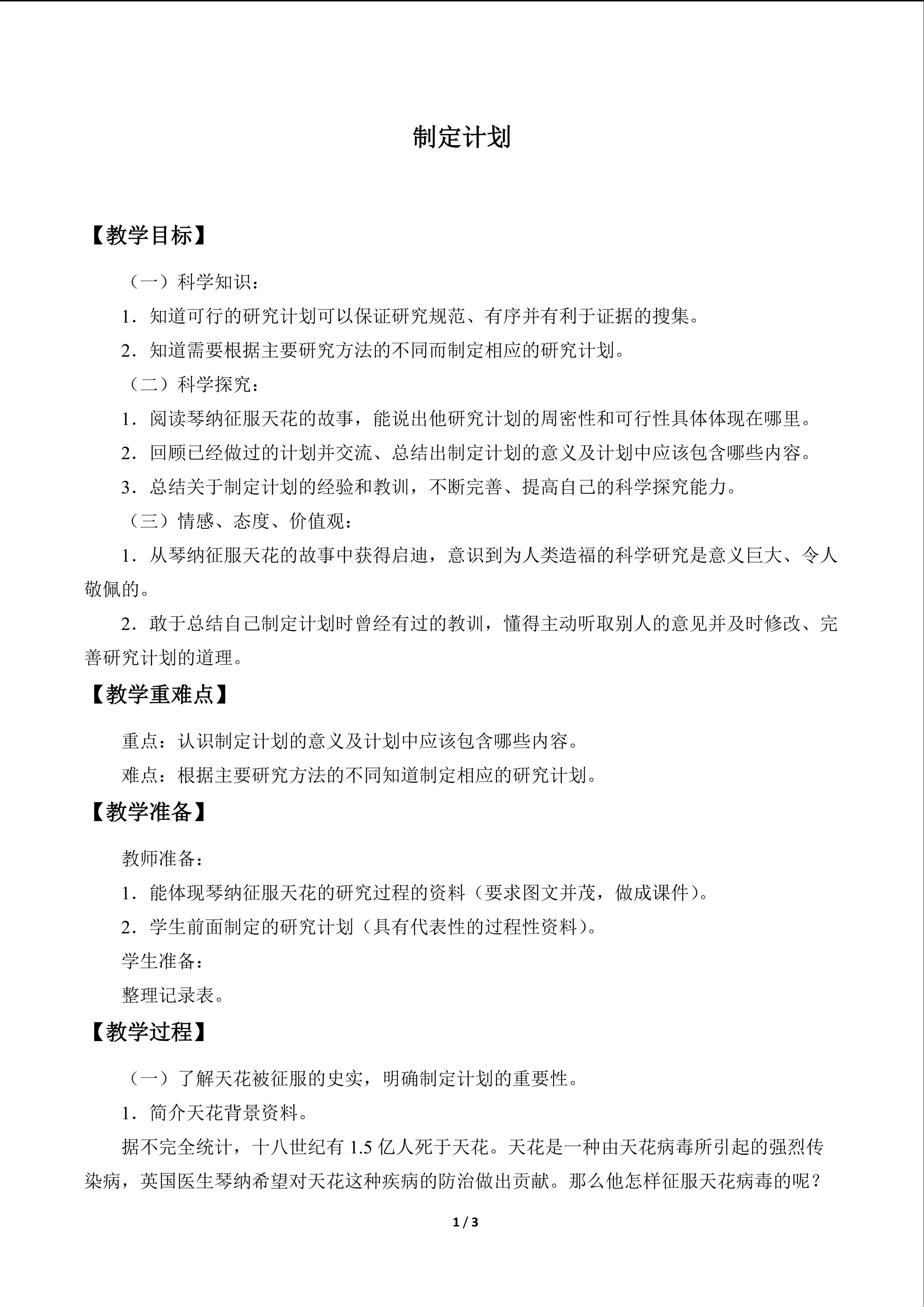 制定计划

【教学目标】

（一）科学知识：

1．知道可行的研究计划可以保证研究规范、有序并有利于证据的搜集。

2．知道需要根据主要研究方法的不同而制定相应的研究计划。

（二）科学探究：

1．阅读琴纳征服天花的故事，能说出他研究计划的周密性和可行性具体体现在哪里。

2．回顾已经做过的计划并交流、总结出制定计划的意义及计划中应该包含哪些内容。

3．总结关于制定计划的经验和教训，不断完善、提高自己的科学探究能力。

（三）情感、态度、价值观：

1．从琴纳征服天花的故事中获得启迪，意识到为人类造福的科学研究是意义巨大、令人敬佩的。

2．敢于总结自己制定计划时曾经有过的教训，懂得主动听取别人的意见并及时修改、完善研究计划的道理。

【教学重难点】

重点：认识制定计划的意义及计划中应该包含哪些内容。

难点：根据主要研究方法的不同知道制定相应的研究计划。

【教学准备】

教师准备：

1．能体现琴纳征服天花的研究过程的资料（要求图文并茂，做成课件）。

2．学生前面制定的研究计划（具有代表性的过程性资料）。

学生准备：

整理记录表。

【教学过程】

（一）了解天花被征服的史实，明确制定计划的重要性。

1．简介天花背景资料。

据不完全统计，十八世纪有1.5亿人死于天花。天花是一种由天花病毒所引起的强烈传染病，英国医生琴纳希望对天花这种疾病的防治做出贡献。那么他怎样征服天花病毒的呢？

1 / 3